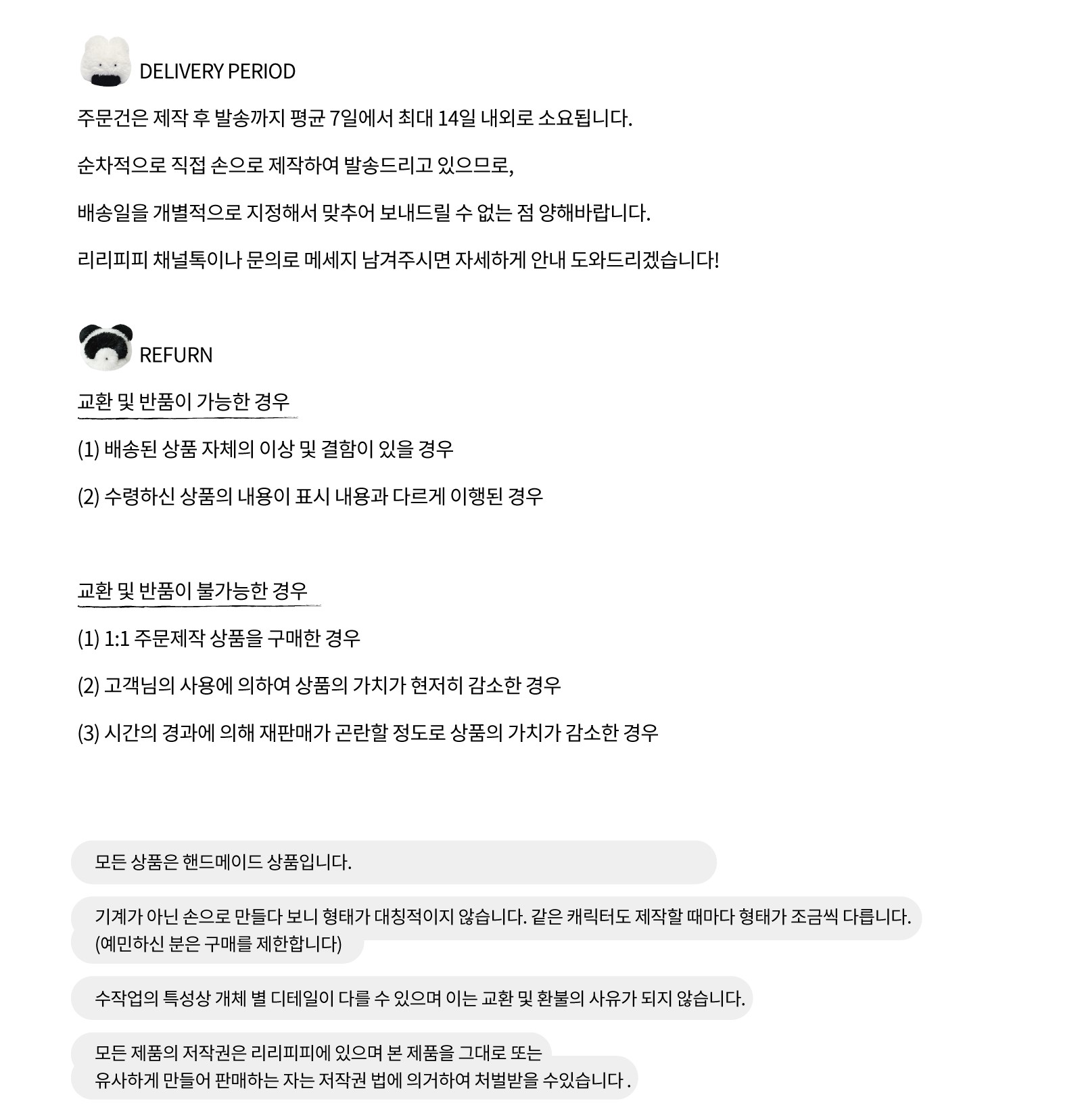 DELIVERY PERIOD

주문건은 제작 후 발송까지 평균 7일에서 최대 14일 내외로 소요됩니다.

순차적으로 직접 손으로 제작하여 발송드리고 있으므로,

배송일을 개별적으로 지정해서 맞추어 보내드릴 수 없는 점 양해바랍니다.

리리피피 채널톡이나 문의로 메세지 남겨주시면 자세하게 안내 도와드리겠습니다!

REFURN

교환 및 반품이 가능한 경우

(1) 배송된 상품 자체의 이상 및 결함이 있을 경우

(2) 수령하신 상품의 내용이 표시 내용과 다르게 이행된 경우

교환 및 반품이 불가능한 경우

(1) 1:1 주문제작 상품을 구매한 경우

(2) 고객님의 사용에 의하여 상품의 가치가 현저히 감소한 경우

(3) 시간의 경과에 의해 재판매가 곤란할 정도로 상품의 가치가 감소한 경우

모든 상품은 핸드메이드 상품입니다.

기계가 아닌 손으로 만들다 보니 형태가 대칭적이지 않습니다. 같은 캐릭터도 제작할 때마다 형태가 조금씩 다릅니다.
(예민하신 분은 구매를 제한합니다)

수작업의 특성상 개체 별 디테일이 다를 수 있으며 이는 교환 및 환불의 사유가 되지 않습니다.

모든 제품의 저작권은 리리피피에 있으며 본 제품을 그대로 또는
유사하게 만들어 판매하는 자는 저작권 법에 의거하여 처벌받을 수있습니다 .